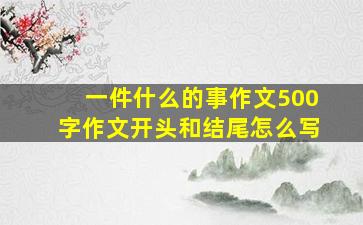 一件什么的事作文500字作文开头和结尾怎么写